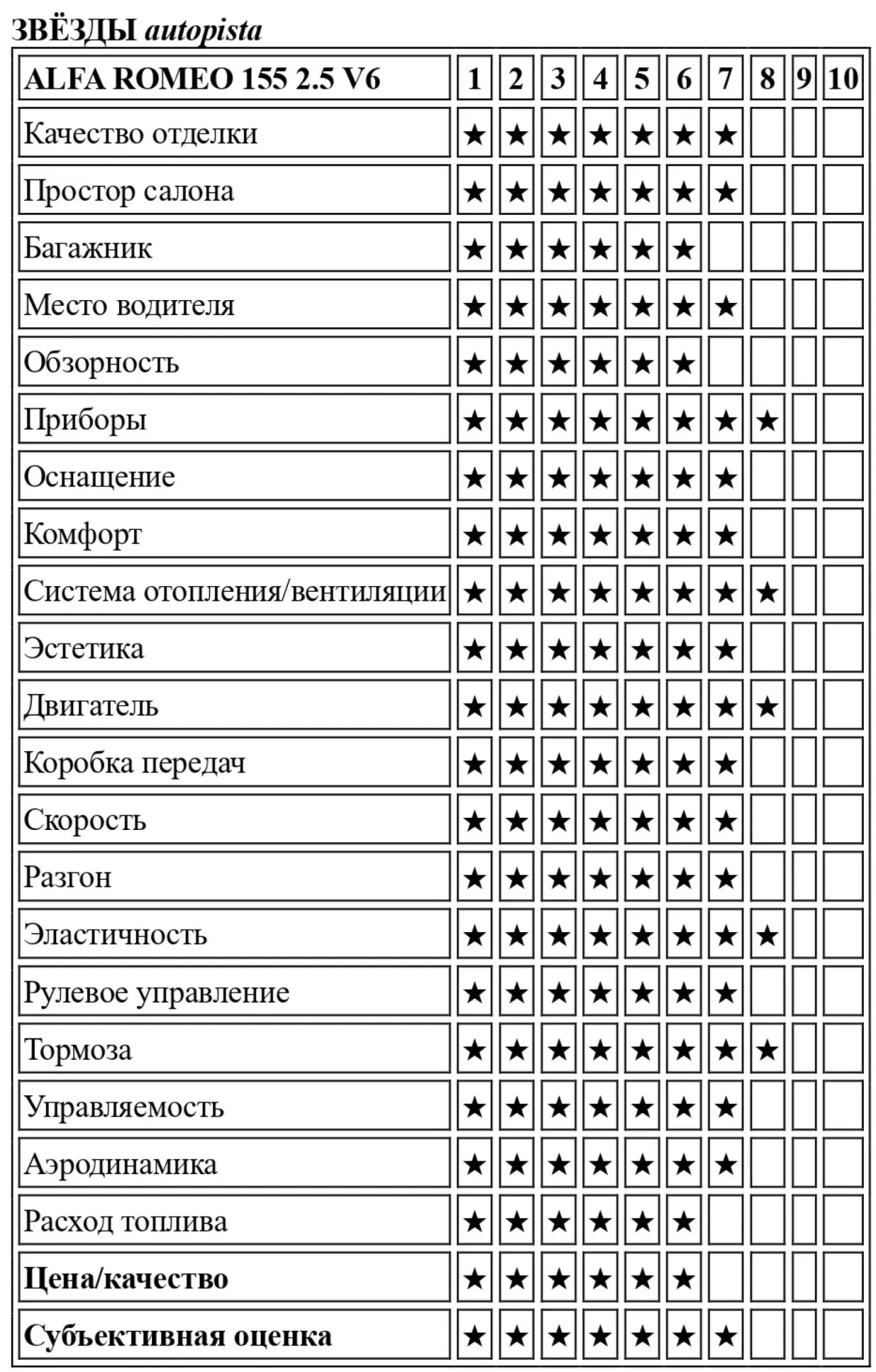 ЗВЁЗДЫ autopista

| ALFA ROMEO 155 2.5 V6 | 1 | 2 | 3 | 4 | 5 | 6 | 7 | 8 | 9 | 10 |
|---|---|---|---|---|---|---|---|---|---|---|
| Качество отделки | ★ | ★ | ★ | ★ | ★ | ★ | ★ | | | |
| Простор салона | ★ | ★ | ★ | ★ | ★ | ★ | ★ | | | |
| Багажник | ★ | ★ | ★ | ★ | ★ | ★ | | | | |
| Место водителя | ★ | ★ | ★ | ★ | ★ | ★ | ★ | | | |
| Обзорность | ★ | ★ | ★ | ★ | ★ | ★ | | | | |
| Приборы | ★ | ★ | ★ | ★ | ★ | ★ | ★ | ★ | | |
| Оснащение | ★ | ★ | ★ | ★ | ★ | ★ | ★ | | | |
| Комфорт | ★ | ★ | ★ | ★ | ★ | ★ | ★ | | | |
| Система отопления/вентиляции | ★ | ★ | ★ | ★ | ★ | ★ | ★ | ★ | | |
| Эстетика | ★ | ★ | ★ | ★ | ★ | ★ | ★ | | | |
| Двигатель | ★ | ★ | ★ | ★ | ★ | ★ | ★ | ★ | | |
| Коробка передач | ★ | ★ | ★ | ★ | ★ | ★ | ★ | | | |
| Скорость | ★ | ★ | ★ | ★ | ★ | ★ | ★ | | | |
| Разгон | ★ | ★ | ★ | ★ | ★ | ★ | ★ | | | |
| Эластичность | ★ | ★ | ★ | ★ | ★ | ★ | ★ | ★ | | |
| Рулевое управление | ★ | ★ | ★ | ★ | ★ | ★ | ★ | | | |
| Тормоза | ★ | ★ | ★ | ★ | ★ | ★ | ★ | ★ | | |
| Управляемость | ★ | ★ | ★ | ★ | ★ | ★ | ★ | | | |
| Аэродинамика | ★ | ★ | ★ | ★ | ★ | ★ | ★ | | | |
| Расход топлива | ★ | ★ | ★ | ★ | ★ | ★ | | | | |
| Цена/качество | ★ | ★ | ★ | ★ | ★ | ★ | | | | |
| Субъективная оценка | ★ | ★ | ★ | ★ | ★ | ★ | ★ | | | |